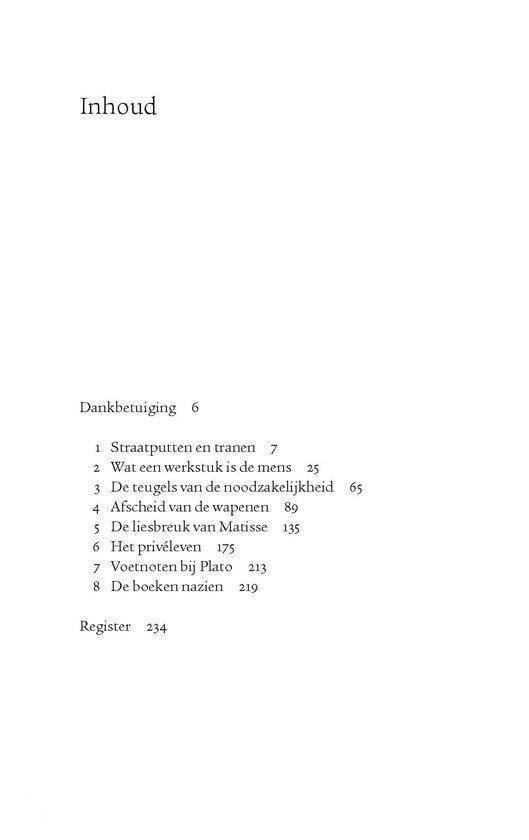 Inhoud

Dankbetuiging 6

1 Straatputten en tranen 7
2 Wat een werkstuk is de mens 25
3 De teugels van de noodzakelijkheid 65
4 Afscheid van de wapenen 89
5 De liesbreuk van Matisse 135
6 Het privéleven 175
7 Voetnoten bij Plato 213
8 De boeken nazien 219

Register 234